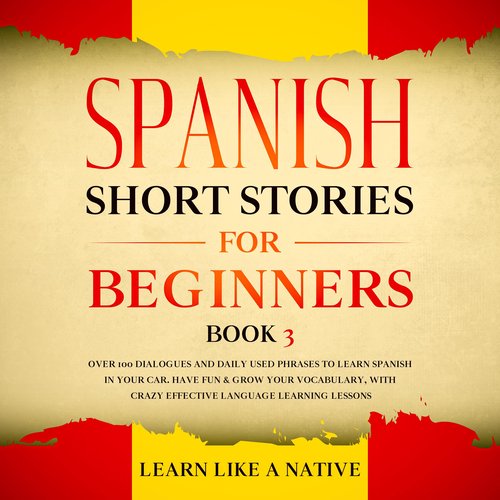 SPANISH
SHORT STORIES
FOR
BEGINNERS
BOOK 3

OVER 100 DIALOGUES AND DAILY USED PHRASES TO LEARN SPANISH IN YOUR CAR. HAVE FUN & GROW YOUR VOCABULARY, WITH CRAZY EFFECTIVE LANGUAGE LEARNING LESSONS

LEARN LIKE A NATIVE